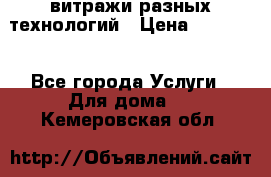 витражи разных технологий Цена

Все города Услуги Для дома Кемеровская обл

http://Объявлений.сайт